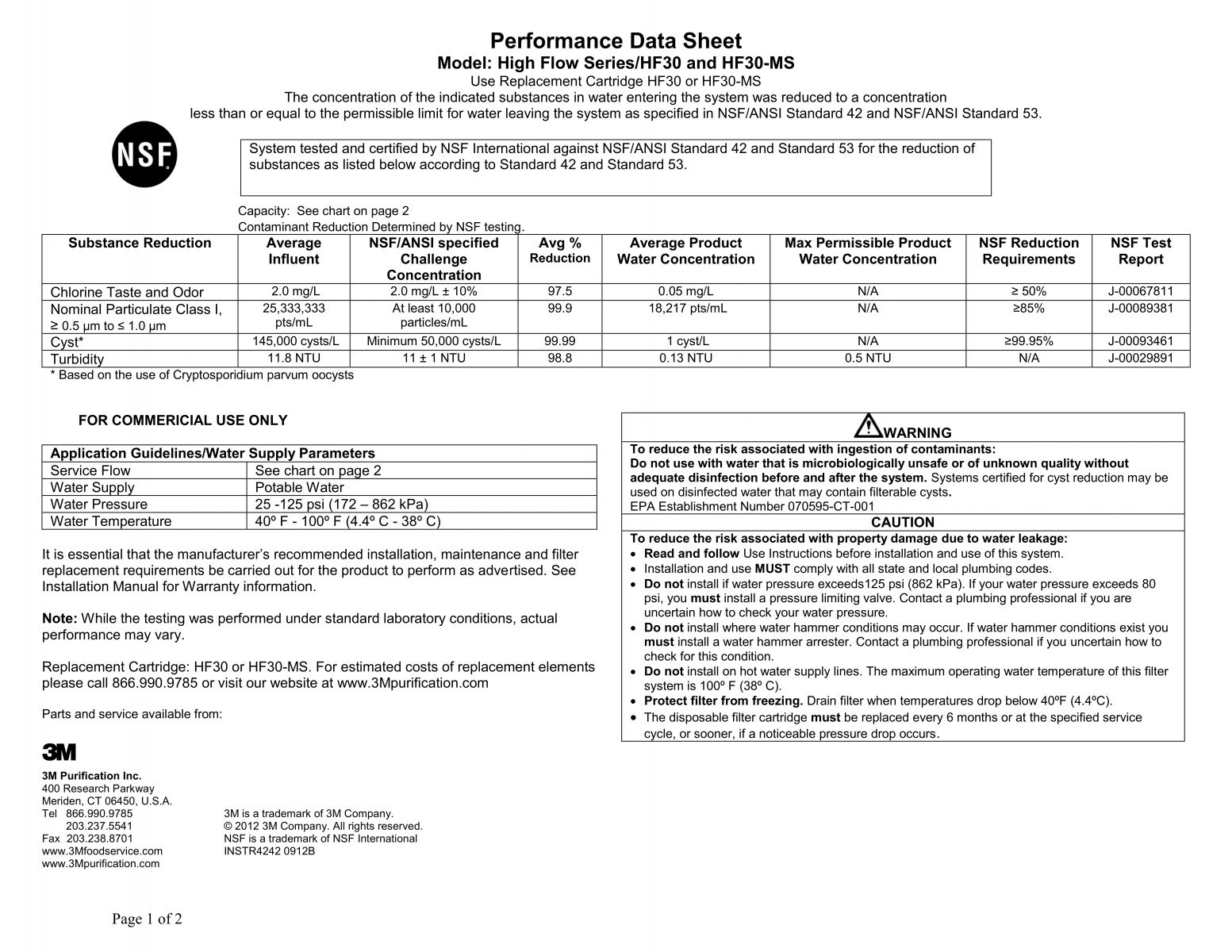 Performance Data Sheet
Model: High Flow Series/HF30 and HF30-MS
Use Replacement Cartridge HF30 or HF30-MS
The concentration of the indicated substances in water entering the system was reduced to a concentration less than or equal to the permissible limit for water leaving the system as specified in NSF/ANSI Standard 42 and NSF/ANSI Standard 53.

NSF

System tested and certified by NSF International against NSF/ANSI Standard 42 and Standard 53 for the reduction of substances as listed below according to Standard 42 and Standard 53.

Capacity: See chart on page 2
Contaminant Reduction Determined by NSF testing.

| Substance Reduction | Average Influent | NSF/ANSI specified Challenge Concentration | Avg % Reduction | Average Product Water Concentration | Max Permissible Product Water Concentration | NSF Reduction Requirements | NSF Test Report |
|---|---|---|---|---|---|---|---|
| Chlorine Taste and Odor | 2.0 mg/L | 2.0 mg/L ± 10% | 97.5 | 0.05 mg/L | N/A | ≥ 50% | J-00067811 |
| Nominal Particulate Class I, ≥ 0.5 µm to ≤ 1.0 µm | 25,333,333 pts/mL | At least 10,000 particles/mL | 99.9 | 18,217 pts/mL | N/A | ≥85% | J-00089381 |
| Cyst* | 145,000 cysts/L | Minimum 50,000 cysts/L | 99.99 | 1 cyst/L | N/A | ≥99.95% | J-00093461 |
| Turbidity | 11.8 NTU | 11 ± 1 NTU | 98.8 | 0.13 NTU | 0.5 NTU | N/A | J-00029891 |

* Based on the use of Cryptosporidium parvum oocysts

FOR COMMERICIAL USE ONLY

| Application Guidelines/Water Supply Parameters | |
|---|---|
| Service Flow | See chart on page 2 |
| Water Supply | Potable Water |
| Water Pressure | 25 -125 psi (172 – 862 kPa) |
| Water Temperature | 40º F - 100º F (4.4º C - 38º C) |

It is essential that the manufacturer's recommended installation, maintenance and filter replacement requirements be carried out for the product to perform as advertised. See Installation Manual for Warranty information.

Note: While the testing was performed under standard laboratory conditions, actual performance may vary.

Replacement Cartridge: HF30 or HF30-MS. For estimated costs of replacement elements please call 866.990.9785 or visit our website at www.3Mpurification.com

Parts and service available from:

3M

3M Purification Inc.
400 Research Parkway
Meriden, CT 06450, U.S.A.
Tel 866.990.9785
203.237.5541
Fax 203.238.8701
www.3Mfoodservice.com
www.3Mpurification.com

3M is a trademark of 3M Company.
© 2012 3M Company. All rights reserved.
NSF is a trademark of NSF International
INSTR4242 0912B

WARNING
To reduce the risk associated with ingestion of contaminants:
Do not use with water that is microbiologically unsafe or of unknown quality without adequate disinfection before and after the system. Systems certified for cyst reduction may be used on disinfected water that may contain filterable cysts.
EPA Establishment Number 070595-CT-001

CAUTION
To reduce the risk associated with property damage due to water leakage:
• Read and follow Use Instructions before installation and use of this system.
• Installation and use MUST comply with all state and local plumbing codes.
• Do not install if water pressure exceeds125 psi (862 kPa). If your water pressure exceeds 80 psi, you must install a pressure limiting valve. Contact a plumbing professional if you are uncertain how to check your water pressure.
• Do not install where water hammer conditions may occur. If water hammer conditions exist you must install a water hammer arrester. Contact a plumbing professional if you uncertain how to check for this condition.
• Do not install on hot water supply lines. The maximum operating water temperature of this filter system is 100º F (38º C).
• Protect filter from freezing. Drain filter when temperatures drop below 40ºF (4.4ºC).
• The disposable filter cartridge must be replaced every 6 months or at the specified service cycle, or sooner, if a noticeable pressure drop occurs.

Page 1 of 2